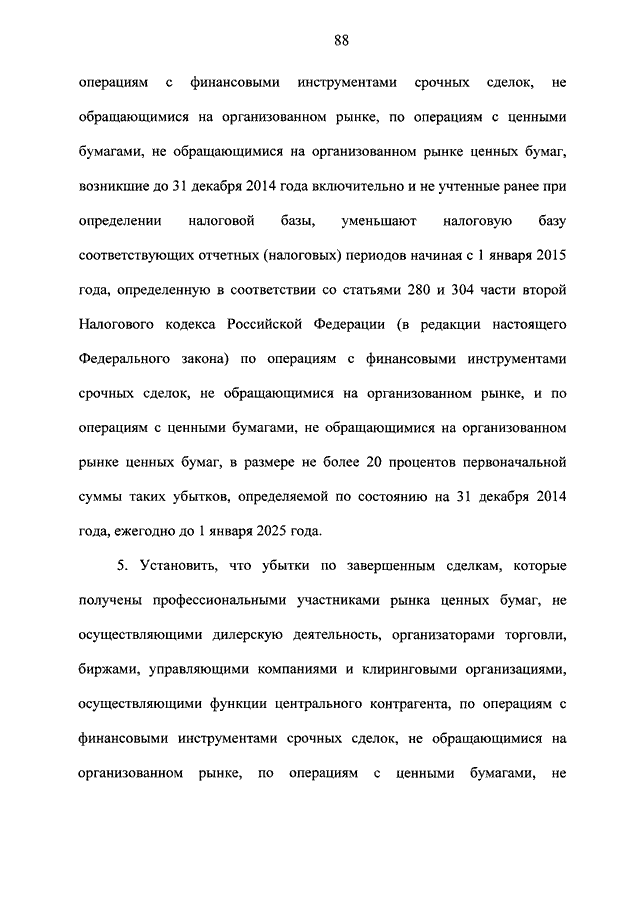 88

операциям с финансовыми инструментами срочных сделок, не обращающимися на организованном рынке, по операциям с ценными бумагами, не обращающимися на организованном рынке ценных бумаг, возникшие до 31 декабря 2014 года включительно и не учтенные ранее при определении налоговой базы, уменьшают налоговую базу соответствующих отчетных (налоговых) периодов начиная с 1 января 2015 года, определенную в соответствии со статьями 280 и 304 части второй Налогового кодекса Российской Федерации (в редакции настоящего Федерального закона) по операциям с финансовыми инструментами срочных сделок, не обращающимися на организованном рынке, и по операциям с ценными бумагами, не обращающимися на организованном рынке ценных бумаг, в размере не более 20 процентов первоначальной суммы таких убытков, определяемой по состоянию на 31 декабря 2014 года, ежегодно до 1 января 2025 года.

5. Установить, что убытки по завершенным сделкам, которые получены профессиональными участниками рынка ценных бумаг, не осуществляющими дилерскую деятельность, организаторами торговли, биржами, управляющими компаниями и клиринговыми организациями, осуществляющими функции центрального контрагента, по операциям с финансовыми инструментами срочных сделок, не обращающимися на организованном рынке, по операциям с ценными бумагами, не